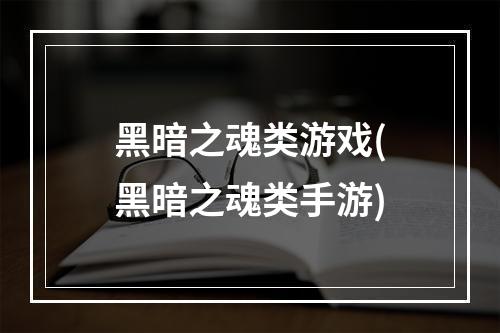 黑暗之魂类游戏(黑暗之魂类手游)